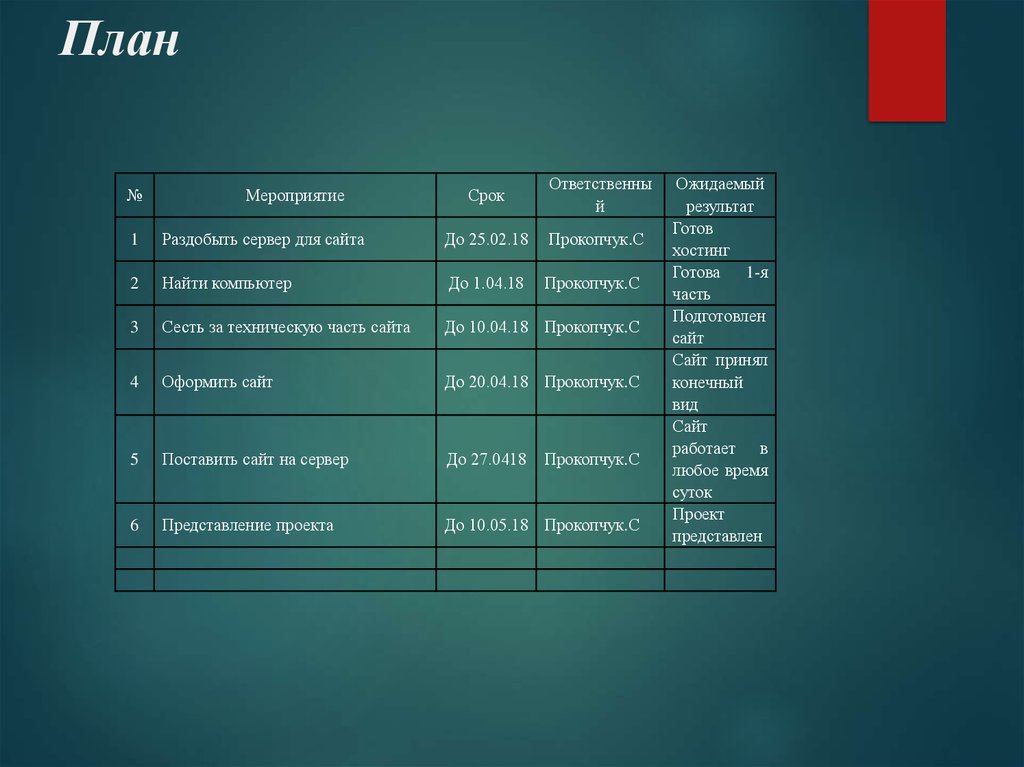 План

| № | Мероприятие | Срок | Ответственный | Ожидаемый результат |
|---|---|---|---|---|
| 1 | Раздобыть сервер для сайта | До 25.02.18 | Прокопчук.С | Готов хостинг |
| 2 | Найти компьютер | До 1.04.18 | Прокопчук.С | Готова 1-я часть |
| 3 | Сесть за техническую часть сайта | До 10.04.18 | Прокопчук.С | Подготовлен сайт |
| 4 | Оформить сайт | До 20.04.18 | Прокопчук.С | Сайт принял конечный вид |
| 5 | Поставить сайт на сервер | До 27.0418 | Прокопчук.С | Сайт работает в любое время суток |
| 6 | Представление проекта | До 10.05.18 | Прокопчук.С | Проект представлен |
| | | | | |
| | | | | |